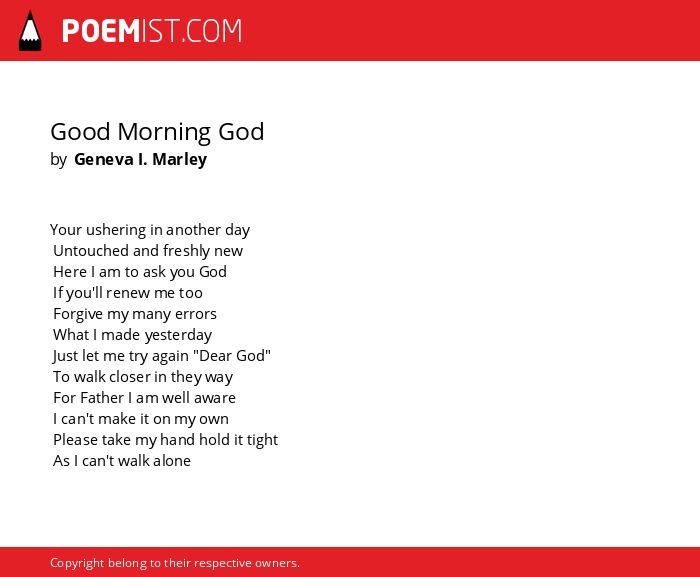 POEMIST.COM

Good Morning God
by Geneva I. Marley

Your ushering in another day
Untouched and freshly new
Here I am to ask you God
If you'll renew me too
Forgive my many errors
What I made yesterday
Just let me try again "Dear God"
To walk closer in they way
For Father I am well aware
I can't make it on my own
Please take my hand hold it tight
As I can't walk alone

Copyright belong to their respective owners.